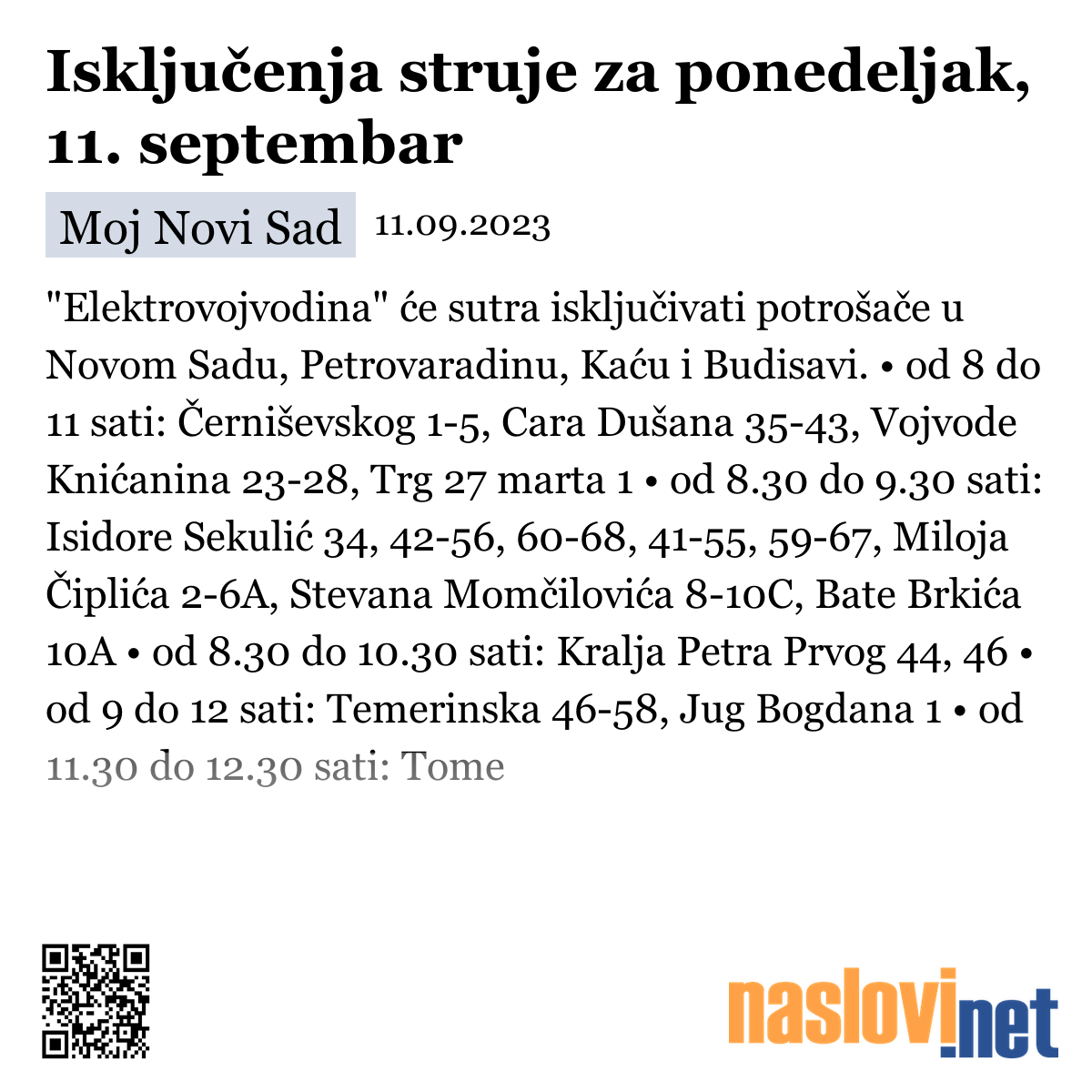 Isključenja struje za ponedeljak, 11. septembar

Moj Novi Sad 11.09.2023

"Elektrovojvodina" će sutra isključivati potrošače u Novom Sadu, Petrovaradinu, Kaću i Budisavi. • od 8 do 11 sati: Černiševskog 1-5, Cara Dušana 35-43, Vojvode Knićanina 23-28, Trg 27 marta 1 • od 8.30 do 9.30 sati: Isidore Sekulić 34, 42-56, 60-68, 41-55, 59-67, Miloja Čiplića 2-6A, Stevana Momčilovića 8-10C, Bate Brkića 10A • od 8.30 do 10.30 sati: Kralja Petra Prvog 44, 46 • od 9 do 12 sati: Temerinska 46-58, Jug Bogdana 1 • od 11.30 do 12.30 sati: Tome

naslovi.net